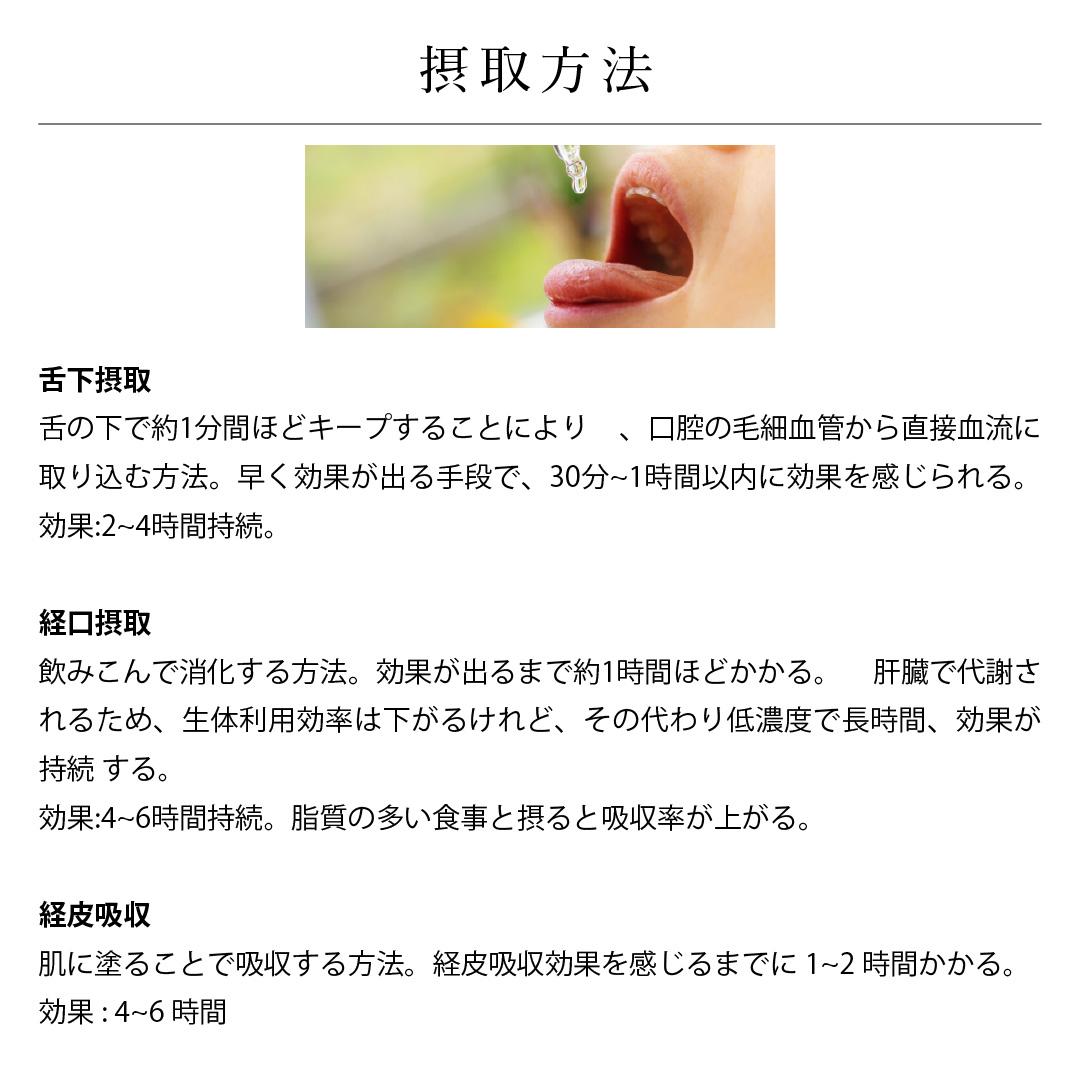 摂取方法

舌下摂取
舌の下で約1分間ほどキープすることにより 、口腔の毛細血管から直接血流に取り込む方法。早く効果が出る手段で、30分~1時間以内に効果を感じられる。
効果:2~4時間持続。

経口摂取
飲みこんで消化する方法。効果が出るまで約1時間ほどかかる。 肝臓で代謝されるため、生体利用効率は下がるけれど、その代わり低濃度で長時間、効果が持続 する。
効果:4~6時間持続。脂質の多い食事と摂ると吸収率が上がる。

経皮吸収
肌に塗ることで吸収する方法。経皮吸収効果を感じるまでに 1~2 時間かかる。
効果 : 4~6 時間